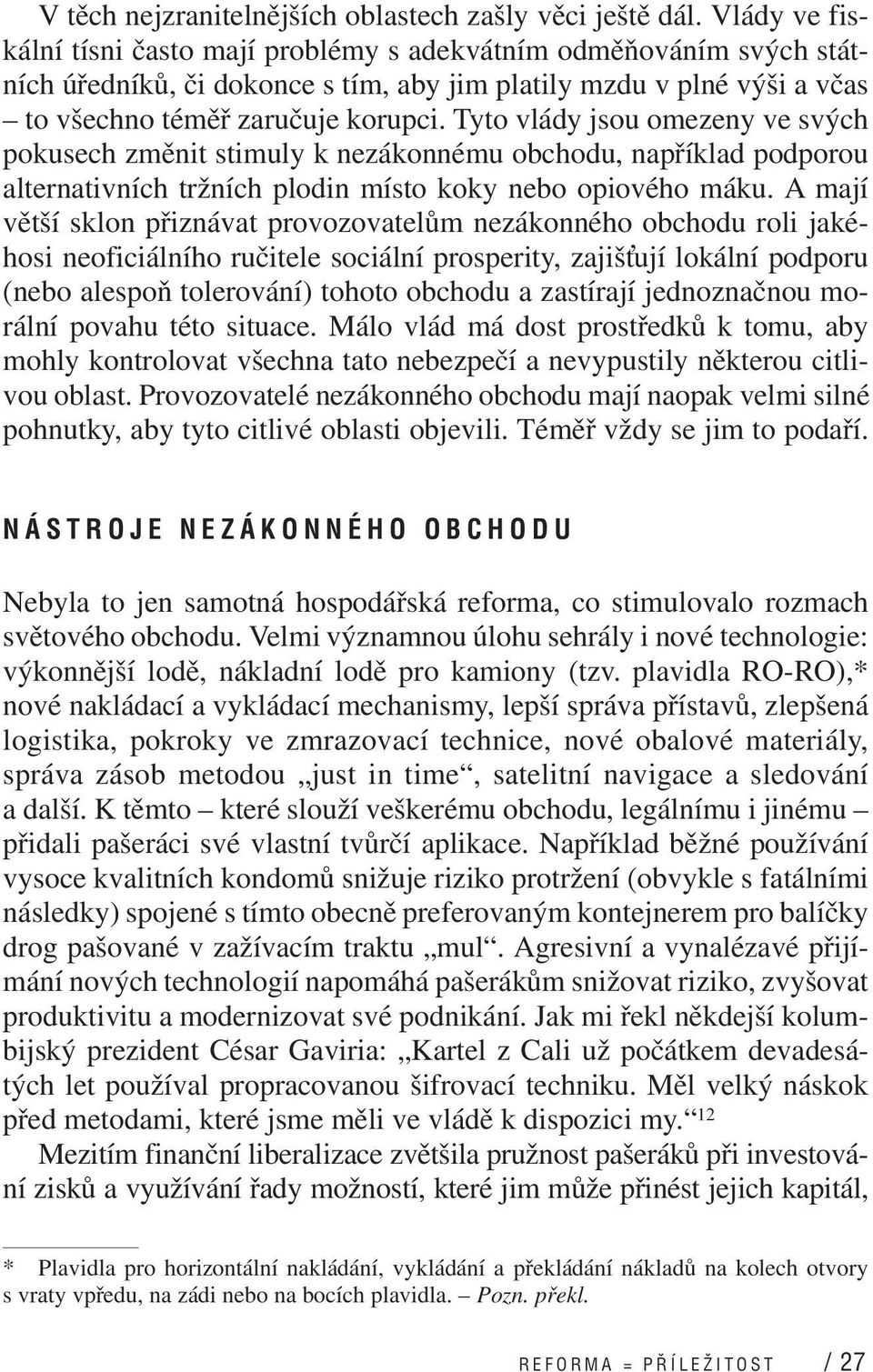 V těch nejzranitelnějších oblastech zašly věci ještě dál. Vlády ve fiskální tísni často mají problémy s adekvátním odměňováním svých státních úředníků, či dokonce s tím, aby jim platily mzdu v plné výši a včas – to všechno téměř zaručuje korupci. Tyto vlády jsou omezeny ve svých pokusech změnit stimuly k nezákonnému obchodu, například podporou alternativních tržních plodin místo koky nebo opiového máku. A mají větší sklon přiznávat provozovatelům nezákonného obchodu roli jakéhosi neoficiálního ručitele sociální prosperity, zajišťují lokální podporu (nebo alespoň tolerování) tohoto obchodu a zastírají jednoznačnou morální povahu této situace. Málo vlád má dost prostředků k tomu, aby mohly kontrolovat všechna tato nebezpečí a nevypustily některou citlivou oblast. Provozovatelé nezákonného obchodu mají naopak velmi silné pohnutky, aby tyto citlivé oblasti objevili. Téměř vždy se jim to podaří.

NÁSTROJE NEZÁKONNÉHO OBCHODU

Nebyla to jen samotná hospodářská reforma, co stimulovalo rozmach světového obchodu. Velmi významnou úlohu sehrály i nové technologie: výkonnější lodě, nákladní lodě pro kamiony (tzv. plavidla RO-RO),* nové nakládací a vykládací mechanismy, lepší správa přístavů, zlepšená logistika, pokroky ve zmrazovací technice, nové obalové materiály, správa zásob metodou „just in time“, satelitní navigace a sledování a další. K těmto – které slouží veškerému obchodu, legálnímu i jinému – přidali pašeráci své vlastní tvůrčí aplikace. Například běžné používání vysoce kvalitních kondomů snižuje riziko protržení (obvykle s fatálními následky) spojené s tímto obecně preferovaným kontejnerem pro balíčky drog pašované v zažívacím traktu „mul“. Agresivní a vynalézavé přijímání nových technologií napomáhá pašerákům snižovat riziko, zvyšovat produktivitu a modernizovat své podnikání. Jak mi řekl někdejší kolumbijský prezident César Gaviria: „Kartel z Cali už počátkem devadesátých let používal propracovanou šifrovací techniku. Měl velký náskok před metodami, které jsme měli ve vládě k dispozici my.“$^{12}$

Mezitím finanční liberalizace zvětšila pružnost pašeráků při investování zisků a využívání řady možností, které jim může přinést jejich kapitál,

* Plavidla pro horizontální nakládání, vykládání a překládání nákladů na kolech otvory s vraty vpředu, na zádi nebo na bocích plavidla. – Pozn. překl.

REFORMA = PŘÍLEŽITOST / 27